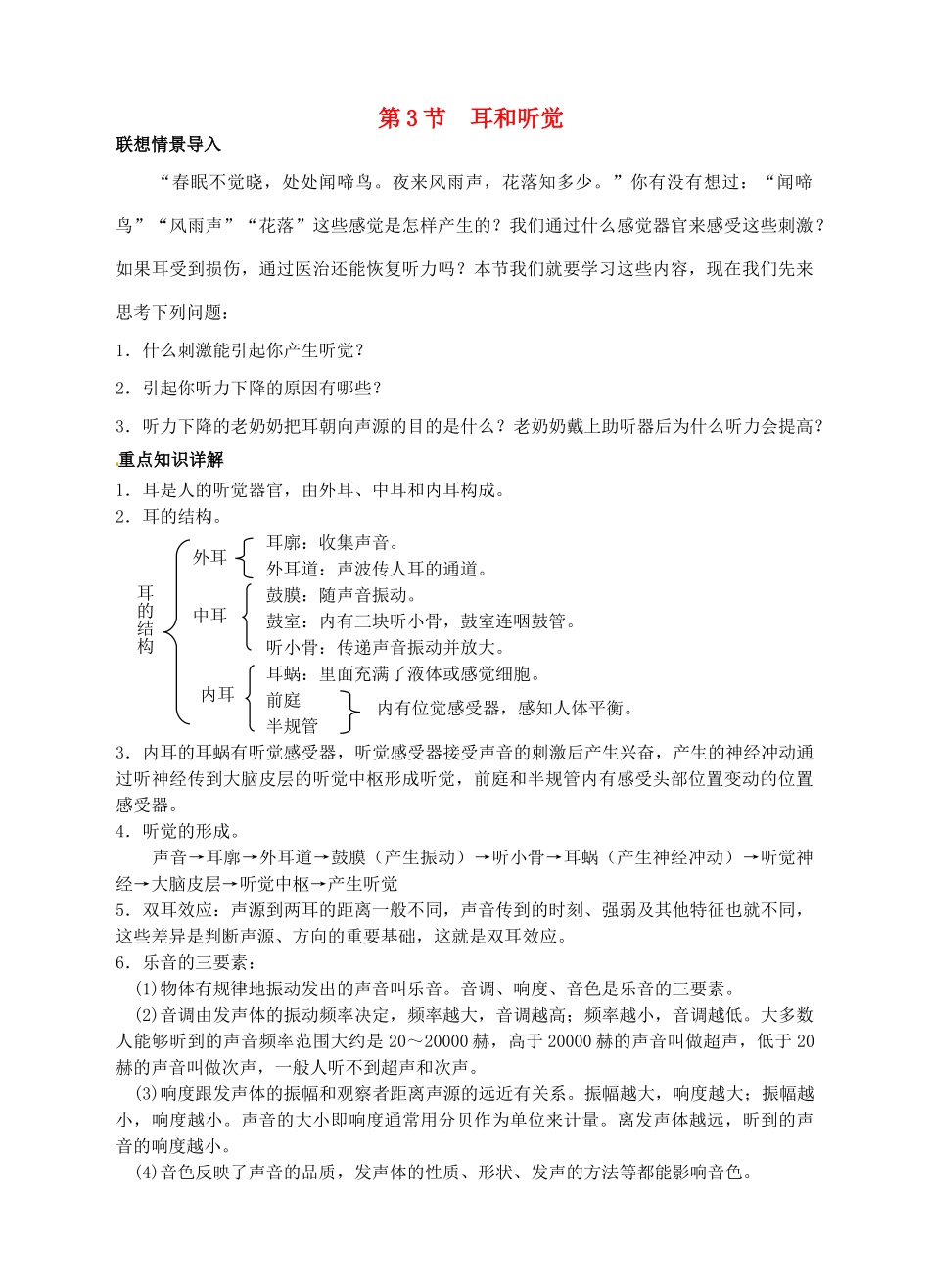 第 3 节　耳和听觉

联想情景导入

“春眠不觉晓，处处闻啼鸟。夜来风雨声，花落知多少。”你有没有想过：“闻啼鸟”“风雨声”“花落”这些感觉是怎样产生的？我们通过什么感觉器官来感受这些刺激？如果耳受到损伤，通过医治还能恢复听力吗？本节我们就要学习这些内容，现在我们先来思考下列问题：

1．什么刺激能引起你产生听觉？

2．引起你听力下降的原因有哪些？

3．听力下降的老奶奶把耳朝向声源的目的是什么？老奶奶戴上助听器后为什么听力会提高？

重点知识详解

1．耳是人的听觉器官，由外耳、中耳和内耳构成。

2．耳的结构。

耳的结构
外耳
耳廓：收集声音。
外耳道：声波传人耳的通道。
中耳
鼓膜：随声音振动。
鼓室：内有三块听小骨，鼓室连咽鼓管。
听小骨：传递声音振动并放大。
内耳
耳蜗：里面充满了液体或感觉细胞。
前庭
半规管
内有位觉感受器，感知人体平衡。

3．内耳的耳蜗有听觉感受器，听觉感受器接受声音的刺激后产生兴奋，产生的神经冲动通过听神经传到大脑皮层的听觉中枢形成听觉，前庭和半规管内有感受头部位置变动的位置感受器。

4．听觉的形成。

声音→耳廓→外耳道→鼓膜（产生振动）→听小骨→耳蜗（产生神经冲动）→听觉神经→大脑皮层→听觉中枢→产生听觉

5．双耳效应：声源到两耳的距离一般不同，声音传到的时刻、强弱及其他特征也就不同，这些差异是判断声源、方向的重要基础，这就是双耳效应。

6．乐音的三要素：

(1)物体有规律地振动发出的声音叫乐音。音调、响度、音色是乐音的三要素。

(2)音调由发声体的振动频率决定，频率越大，音调越高；频率越小，音调越低。大多数人能够听到的声音频率范围大约是 20～20000 赫，高于 20000 赫的声音叫做超声，低于 20 赫的声音叫做次声，一般人听不到超声和次声。

(3)响度跟发声体的振幅和观察者距离声源的远近有关系。振幅越大，响度越大；振幅越小，响度越小。声音的大小即响度通常用分贝作为单位来计量。离发声体越远，听到的声音的响度越小。

(4)音色反映了声音的品质，发声体的性质、形状、发声的方法等都能影响音色。